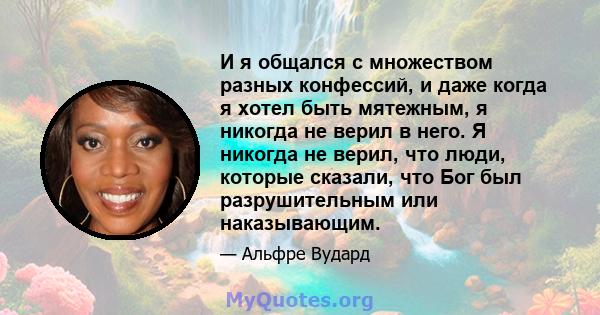 И я общался с множеством разных конфессий, и даже когда я хотел быть мятежным, я никогда не верил в него. Я никогда не верил, что люди, которые сказали, что Бог был разрушительным или наказывающим.

— Альфре Вудард

MyQuotes.org